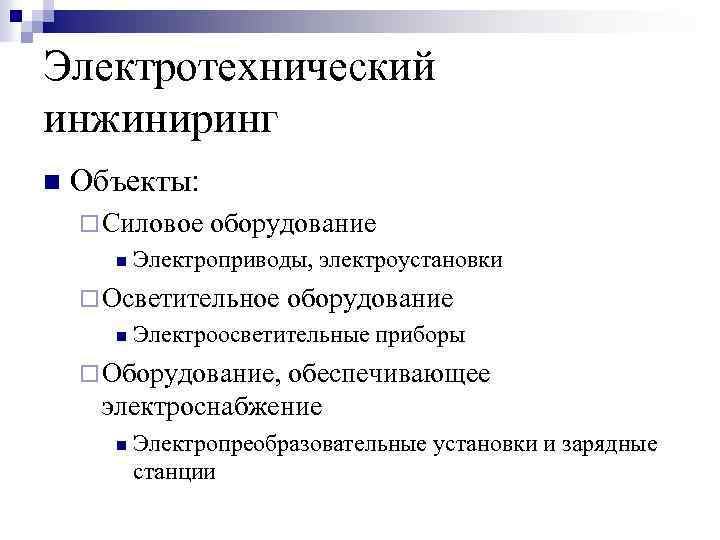 Электротехнический инжиниринг

Объекты:

Силовое оборудование

Электроприводы, электроустановки

Осветительное оборудование

Электроосветительные приборы

Оборудование, обеспечивающее электроснабжение

Электропреобразовательные установки и зарядные станции